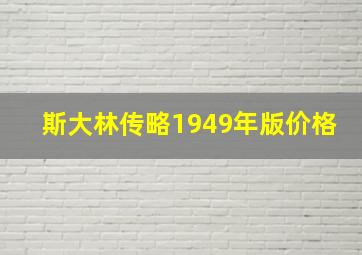 斯大林传略1949年版价格